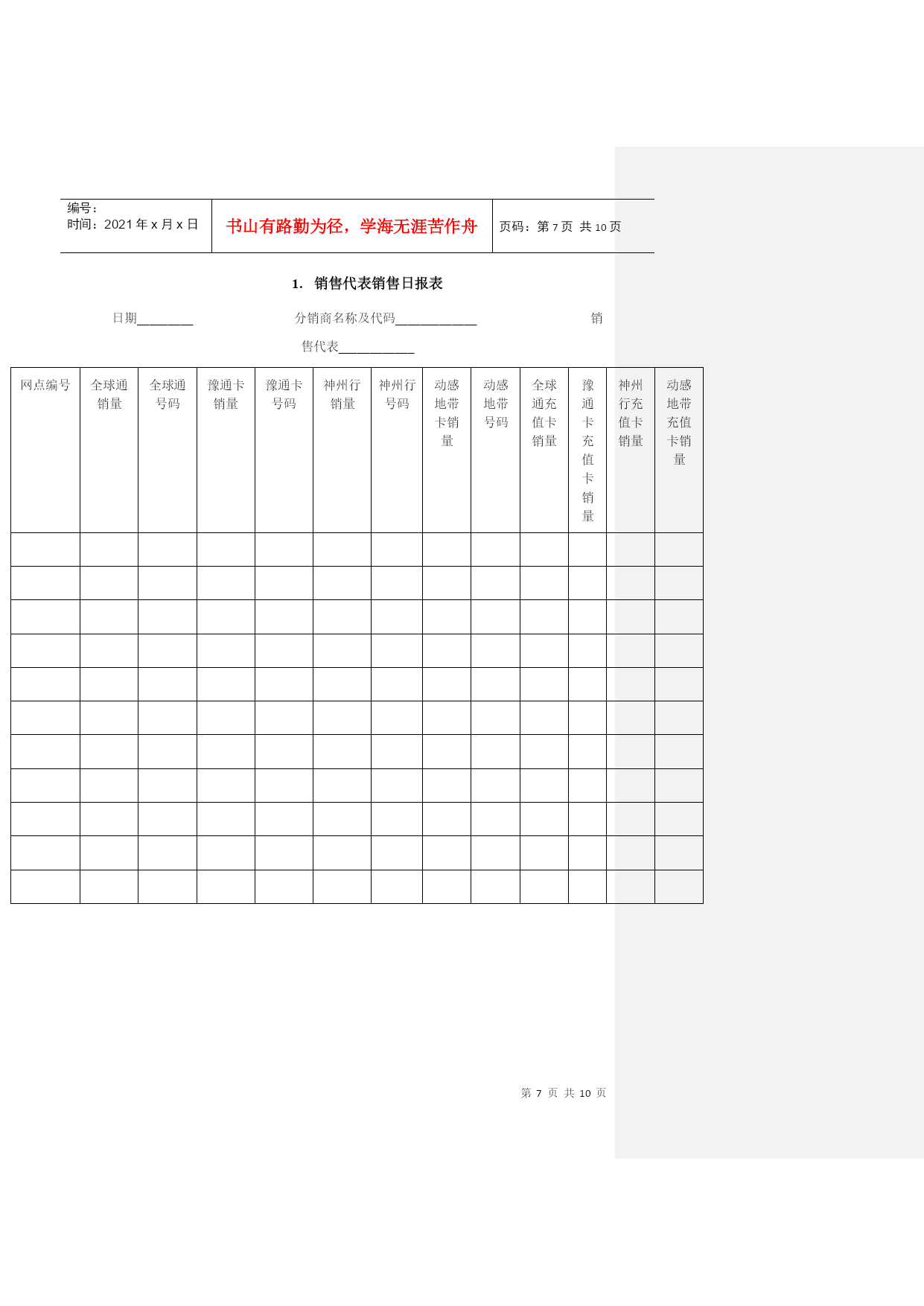 编号：
时间：2021 年 x 月 x 日

书山有路勤为径，学海无涯苦作舟

页码：第 7 页 共 10 页

1. 销售代表销售日报表

日期________ 分销商名称及代码____________ 销售代表___________

| 网点编号 | 全球通销量 | 全球通号码 | 豫通卡销量 | 豫通卡号码 | 神州行销量 | 神州行号码 | 动感地带卡销量 | 动感地带号码 | 全球通充值卡销量 | 豫通卡充值卡销量 | 神州行充值卡销量 | 动感地带充值卡销量 |
|---|---|---|---|---|---|---|---|---|---|---|---|---|
| | | | | | | | | | | | | |
| | | | | | | | | | | | | |
| | | | | | | | | | | | | |
| | | | | | | | | | | | | |
| | | | | | | | | | | | | |
| | | | | | | | | | | | | |
| | | | | | | | | | | | | |
| | | | | | | | | | | | | |
| | | | | | | | | | | | | |
| | | | | | | | | | | | | |
| | | | | | | | | | | | | |

第 7 页 共 10 页